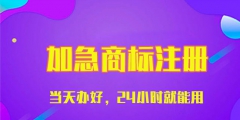 加急商标注册

当天办好，24小时就能用